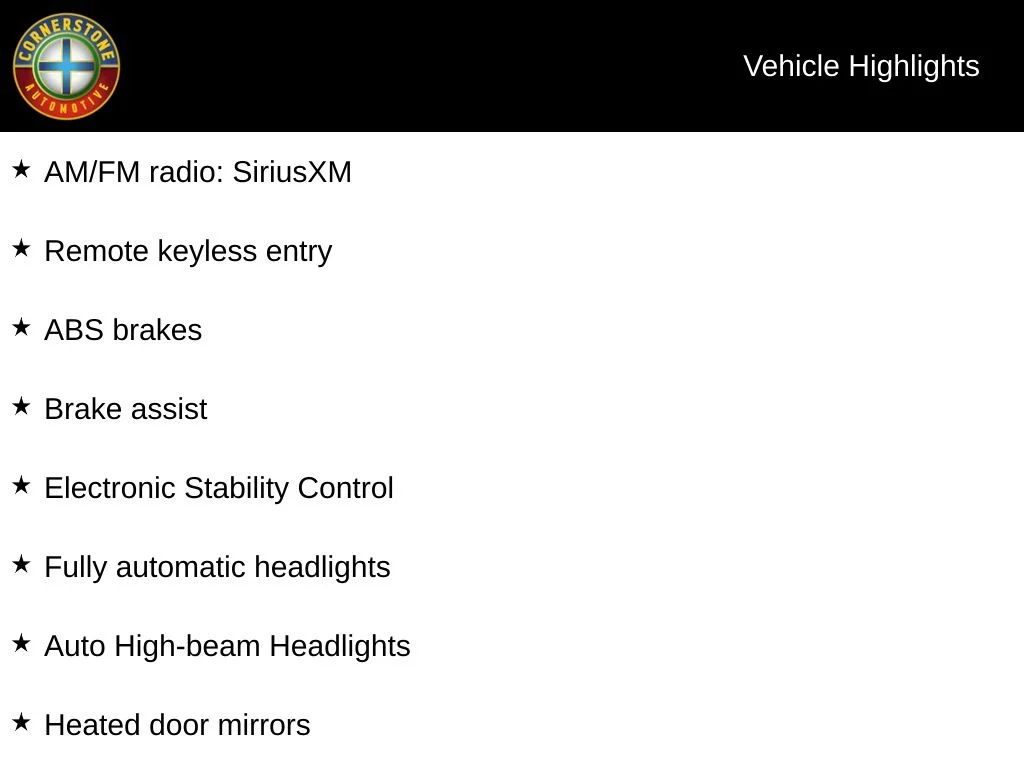 CORNERSTONE
AUTOMOTIVE

Vehicle Highlights

★ AM/FM radio: SiriusXM

★ Remote keyless entry

★ ABS brakes

★ Brake assist

★ Electronic Stability Control

★ Fully automatic headlights

★ Auto High-beam Headlights

★ Heated door mirrors